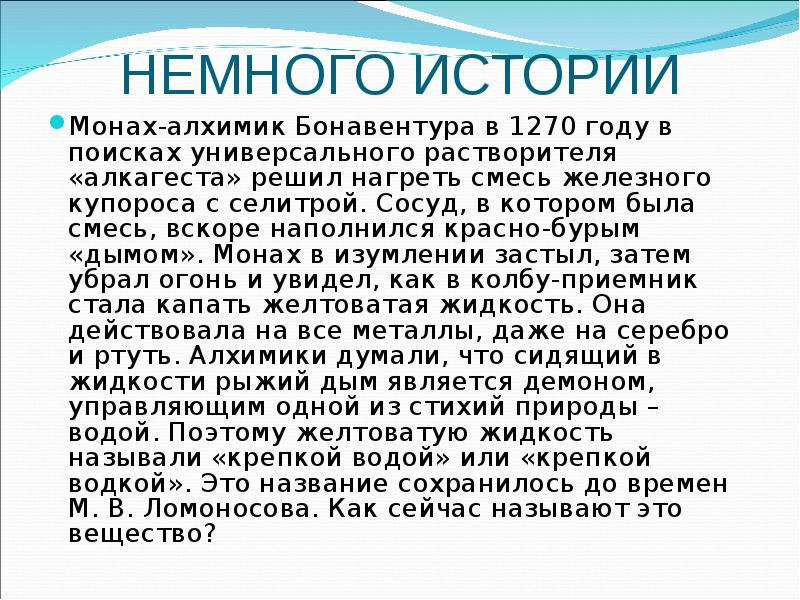 НЕМНОГО ИСТОРИИ

Монах-алхимик Бонавентура в 1270 году в поисках универсального растворителя «алкагеста» решил нагреть смесь железного купороса с селитрой. Сосуд, в котором была смесь, вскоре наполнился красно-бурым «дымом». Монах в изумлении застыл, затем убрал огонь и увидел, как в колбу-приемник стала капать желтоватая жидкость. Она действовала на все металлы, даже на серебро и ртуть. Алхимики думали, что сидящий в жидкости рыжий дым является демоном, управляющим одной из стихий природы – водой. Поэтому желтоватую жидкость называли «крепкой водой» или «крепкой водкой». Это название сохранилось до времен М. В. Ломоносова. Как сейчас называют это вещество?